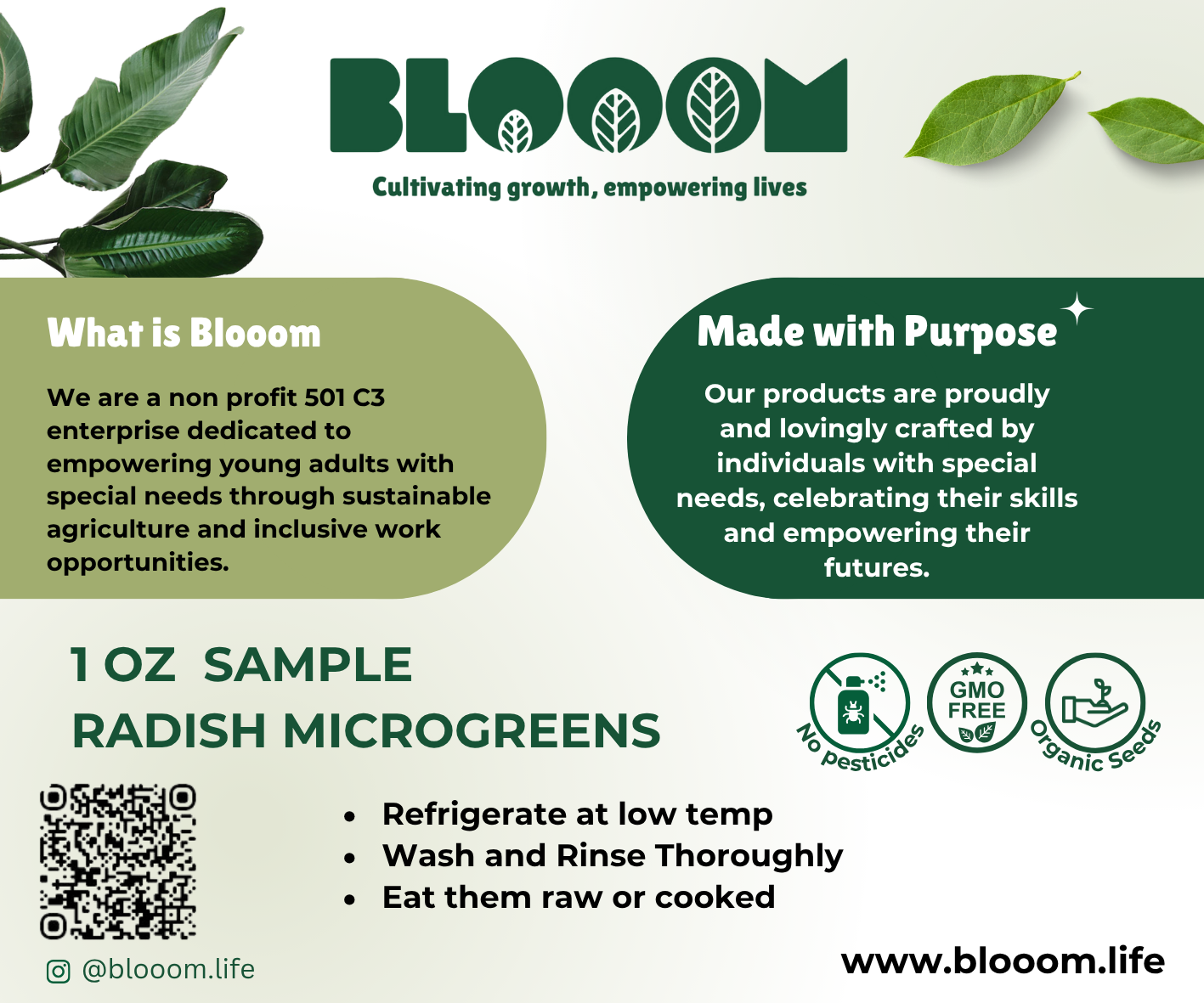 BLOOOM

Cultivating growth, empowering lives

What is Blooom

We are a non profit 501 C3 enterprise dedicated to empowering young adults with special needs through sustainable agriculture and inclusive work opportunities.

Made with Purpose

Our products are proudly and lovingly crafted by individuals with special needs, celebrating their skills and empowering their futures.

1 OZ SAMPLE
RADISH MICROGREENS

No pesticides
GMO FREE
Organic Seeds

• Refrigerate at low temp
• Wash and Rinse Thoroughly
• Eat them raw or cooked

@blooom.life

www.blooom.life